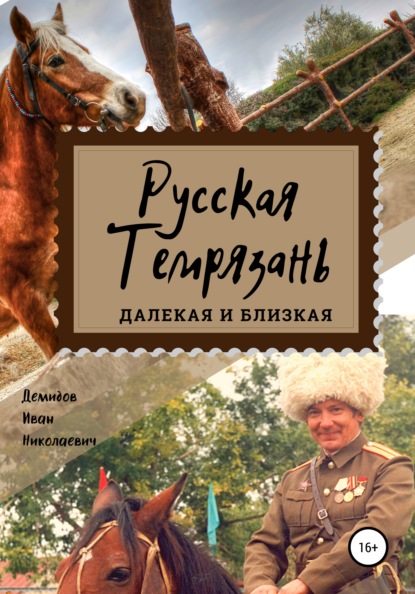 Русская Темрязань
ДАЛЕКАЯ И БЛИЗКАЯ

Демидов
Иван
Николаевич

16+